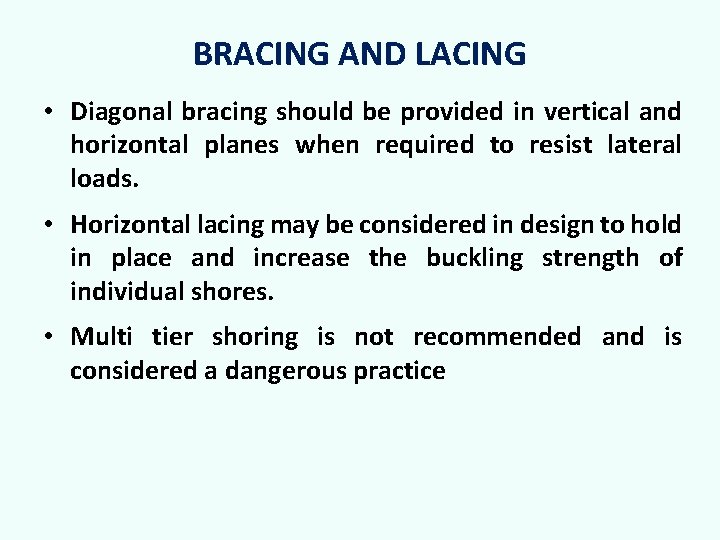 BRACING AND LACING

• Diagonal bracing should be provided in vertical and horizontal planes when required to resist lateral loads.

• Horizontal lacing may be considered in design to hold in place and increase the buckling strength of individual shores.

• Multi tier shoring is not recommended and is considered a dangerous practice